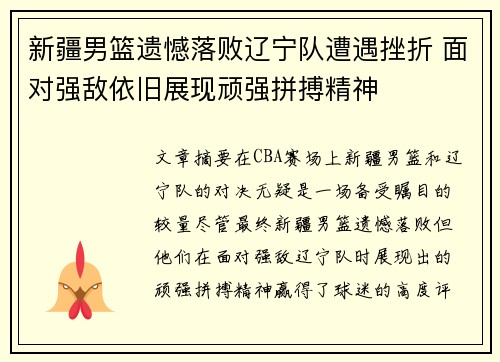 新疆男篮遗憾落败辽宁队遭遇挫折 面对强敌依旧展现顽强拼搏精神

文章摘要在CBA赛场上新疆男篮和辽宁队的对决无疑是一场备受瞩目的较量尽管最终新疆男篮遗憾落败但他们在面对强敌辽宁队时展现出的顽强拼搏精神赢得了球迷的高度评